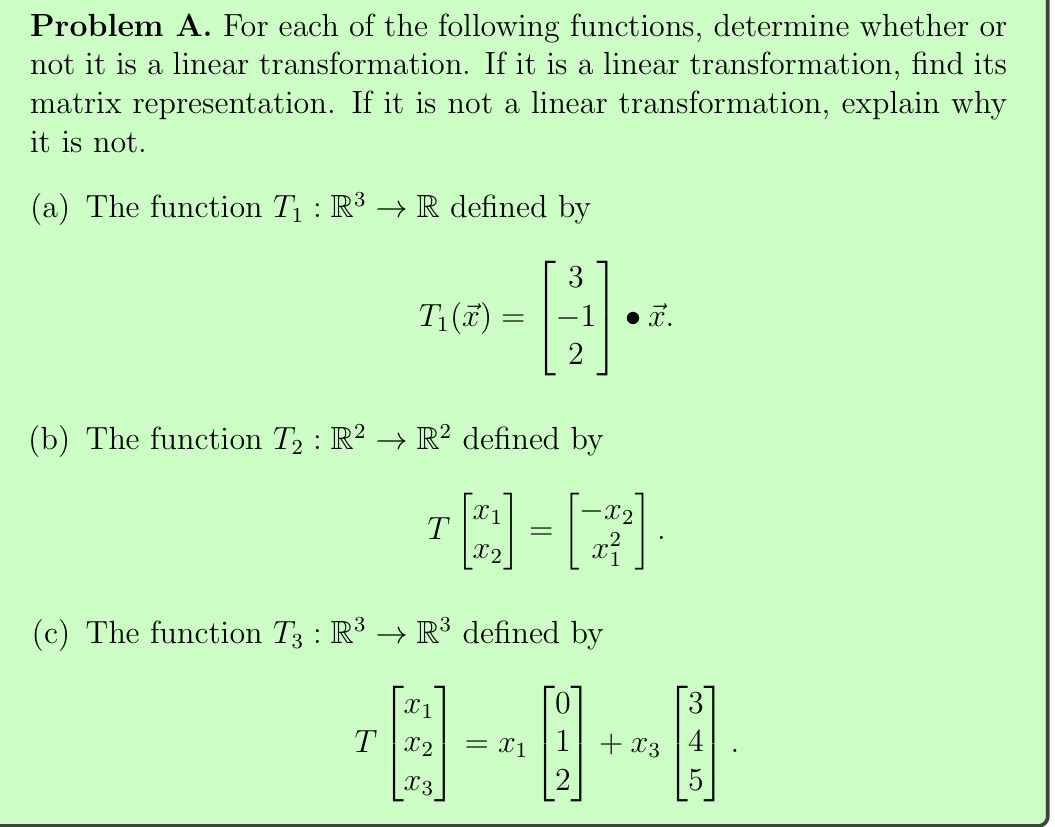 **Problem A.** For each of the following functions, determine whether or not it is a linear transformation. If it is a linear transformation, find its matrix representation. If it is not a linear transformation, explain why it is not.

(a) The function $T_1 : \mathbb{R}^3 \to \mathbb{R}$ defined by

$$T_1(\vec{x}) = \begin{bmatrix} 3 \\ -1 \\ 2 \end{bmatrix} \bullet \vec{x}.$$

(b) The function $T_2 : \mathbb{R}^2 \to \mathbb{R}^2$ defined by

$$T \begin{bmatrix} x_1 \\ x_2 \end{bmatrix} = \begin{bmatrix} -x_2 \\ x_1^2 \end{bmatrix}.$$

(c) The function $T_3 : \mathbb{R}^3 \to \mathbb{R}^3$ defined by

$$T \begin{bmatrix} x_1 \\ x_2 \\ x_3 \end{bmatrix} = x_1 \begin{bmatrix} 0 \\ 1 \\ 2 \end{bmatrix} + x_3 \begin{bmatrix} 3 \\ 4 \\ 5 \end{bmatrix}.$$